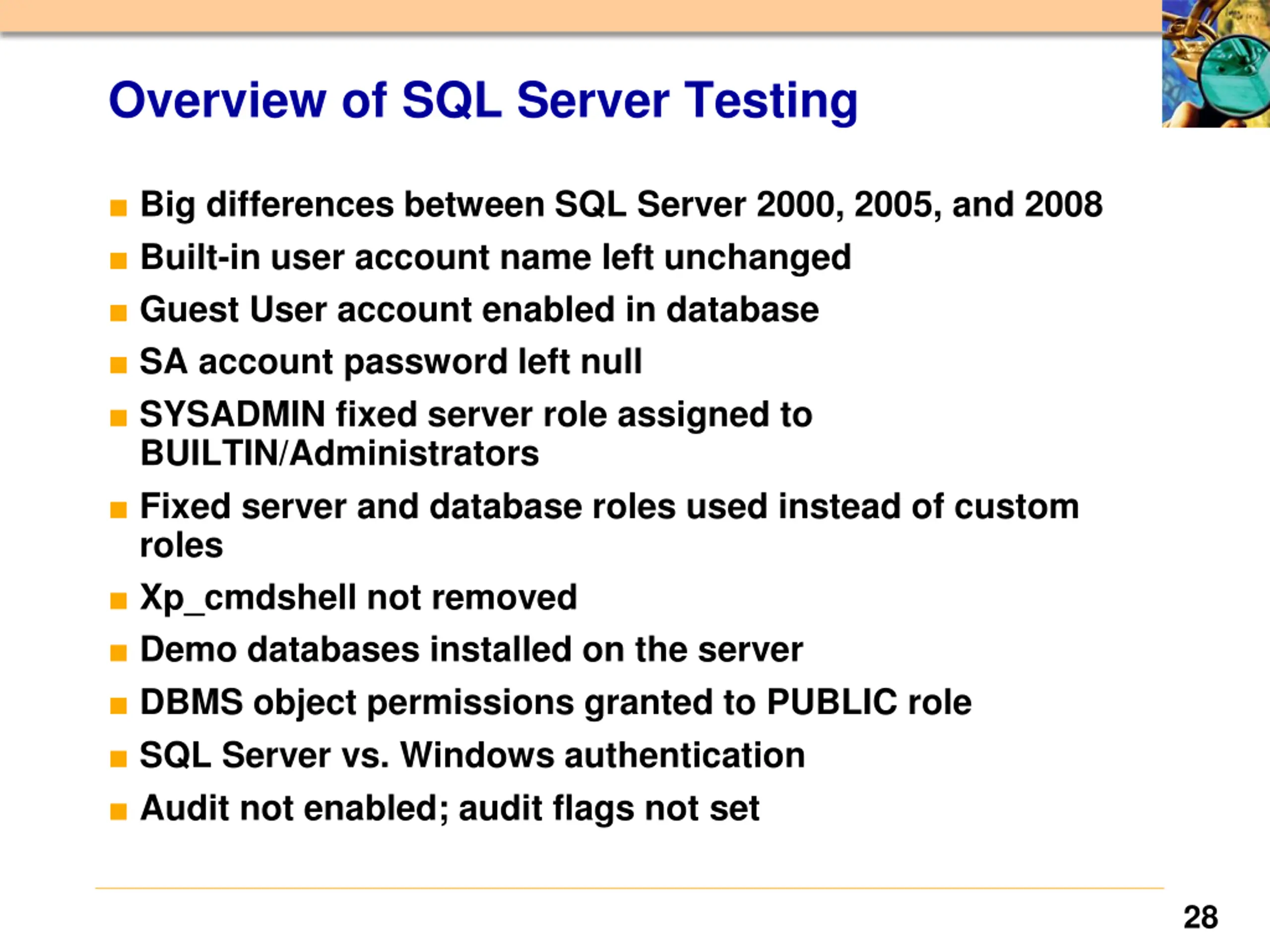 Overview of SQL Server Testing

- Big differences between SQL Server 2000, 2005, and 2008
- Built-in user account name left unchanged
- Guest User account enabled in database
- SA account password left null
- SYSADMIN fixed server role assigned to BUILTIN/Administrators
- Fixed server and database roles used instead of custom roles
- Xp_cmdshell not removed
- Demo databases installed on the server
- DBMS object permissions granted to PUBLIC role
- SQL Server vs. Windows authentication
- Audit not enabled; audit flags not set

28